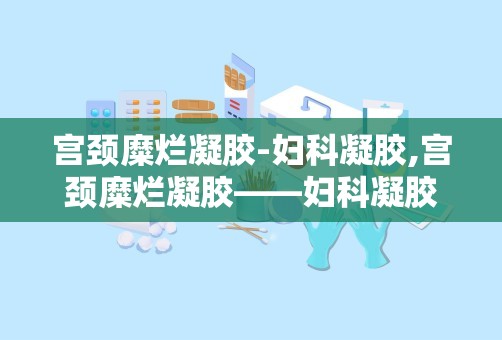 宫颈糜烂凝胶-妇科凝胶,宫颈糜烂凝胶——妇科凝胶